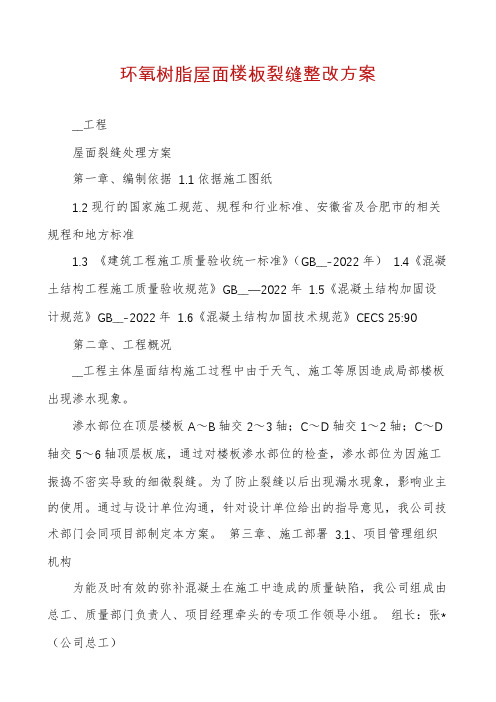 环氧树脂屋面楼板裂缝整改方案

__工程

屋面裂缝处理方案

第一章、编制依据 1.1 依据施工图纸

1.2 现行的国家施工规范、规程和行业标准、安徽省及合肥市的相关规程和地方标准

1.3 《建筑工程施工质量验收统一标准》(GB__-2022 年) 1.4《混凝土结构工程施工质量验收规范》GB__—2022 年 1.5《混凝土结构加固设计规范》GB__-2022 年 1.6《混凝土结构加固技术规范》CECS 25:90

第二章、工程概况

__工程主体屋面结构施工过程中由于天气、施工等原因造成局部楼板出现渗水现象。

渗水部位在顶层楼板 A～B 轴交 2～3 轴；C～D 轴交 1～2 轴；C～D 轴交 5～6 轴顶层板底，通过对楼板渗水部位的检查，渗水部位为因施工振捣不密实导致的细微裂缝。为了防止裂缝以后出现漏水现象，影响业主的使用。通过与设计单位沟通，针对设计单位给出的指导意见，我公司技术部门会同项目部制定本方案。 第三章、施工部署 3.1、项目管理组织机构

为能及时有效的弥补混凝土在施工中造成的质量缺陷，我公司组成由总工、质量部门负责人、项目经理牵头的专项工作领导小组。 组长：张*(公司总工)